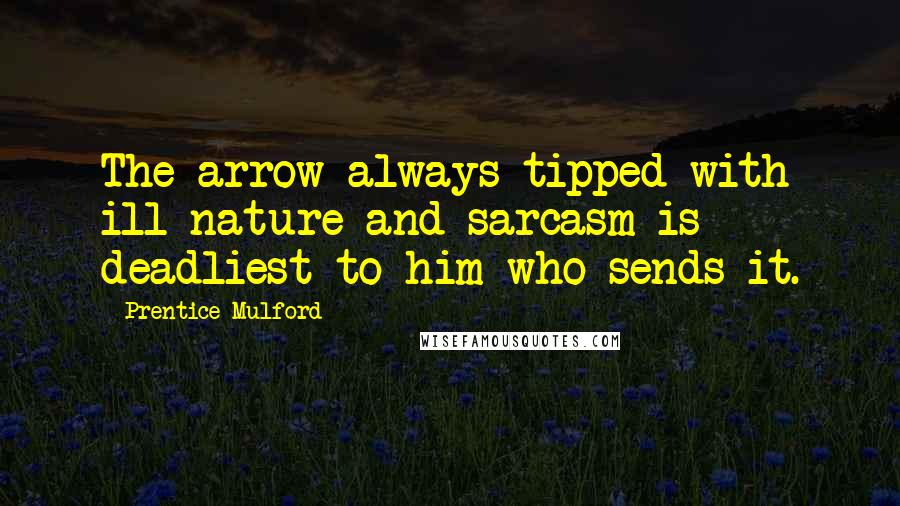 The arrow always tipped with ill nature and sarcasm is deadliest to him who sends it.

Prentice Mulford

WISEFAMOUSQUOTES.COM